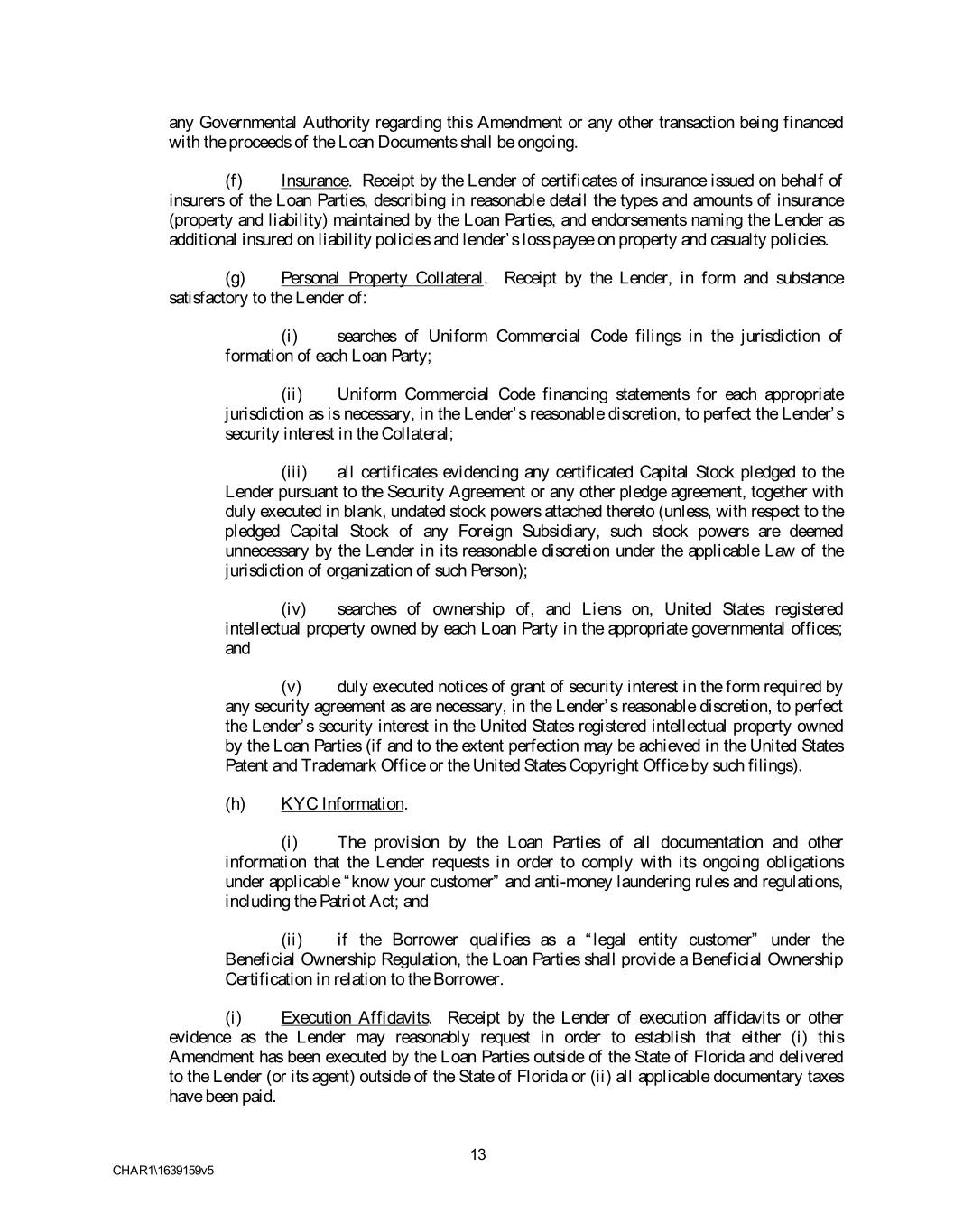 any Governmental Authority regarding this Amendment or any other transaction being financed with the proceeds of the Loan Documents shall be ongoing.

(f) Insurance. Receipt by the Lender of certificates of insurance issued on behalf of insurers of the Loan Parties, describing in reasonable detail the types and amounts of insurance (property and liability) maintained by the Loan Parties, and endorsements naming the Lender as additional insured on liability policies and lender's loss payee on property and casualty policies.

(g) Personal Property Collateral. Receipt by the Lender, in form and substance satisfactory to the Lender of:

(i) searches of Uniform Commercial Code filings in the jurisdiction of formation of each Loan Party;

(ii) Uniform Commercial Code financing statements for each appropriate jurisdiction as is necessary, in the Lender's reasonable discretion, to perfect the Lender's security interest in the Collateral;

(iii) all certificates evidencing any certificated Capital Stock pledged to the Lender pursuant to the Security Agreement or any other pledge agreement, together with duly executed in blank, undated stock powers attached thereto (unless, with respect to the pledged Capital Stock of any Foreign Subsidiary, such stock powers are deemed unnecessary by the Lender in its reasonable discretion under the applicable Law of the jurisdiction of organization of such Person);

(iv) searches of ownership of, and Liens on, United States registered intellectual property owned by each Loan Party in the appropriate governmental offices; and

(v) duly executed notices of grant of security interest in the form required by any security agreement as are necessary, in the Lender's reasonable discretion, to perfect the Lender's security interest in the United States registered intellectual property owned by the Loan Parties (if and to the extent perfection may be achieved in the United States Patent and Trademark Office or the United States Copyright Office by such filings).

(h) KYC Information.

(i) The provision by the Loan Parties of all documentation and other information that the Lender requests in order to comply with its ongoing obligations under applicable "know your customer" and anti-money laundering rules and regulations, including the Patriot Act; and

(ii) if the Borrower qualifies as a "legal entity customer" under the Beneficial Ownership Regulation, the Loan Parties shall provide a Beneficial Ownership Certification in relation to the Borrower.

(i) Execution Affidavits. Receipt by the Lender of execution affidavits or other evidence as the Lender may reasonably request in order to establish that either (i) this Amendment has been executed by the Loan Parties outside of the State of Florida and delivered to the Lender (or its agent) outside of the State of Florida or (ii) all applicable documentary taxes have been paid.

13

CHAR1\1639159v5